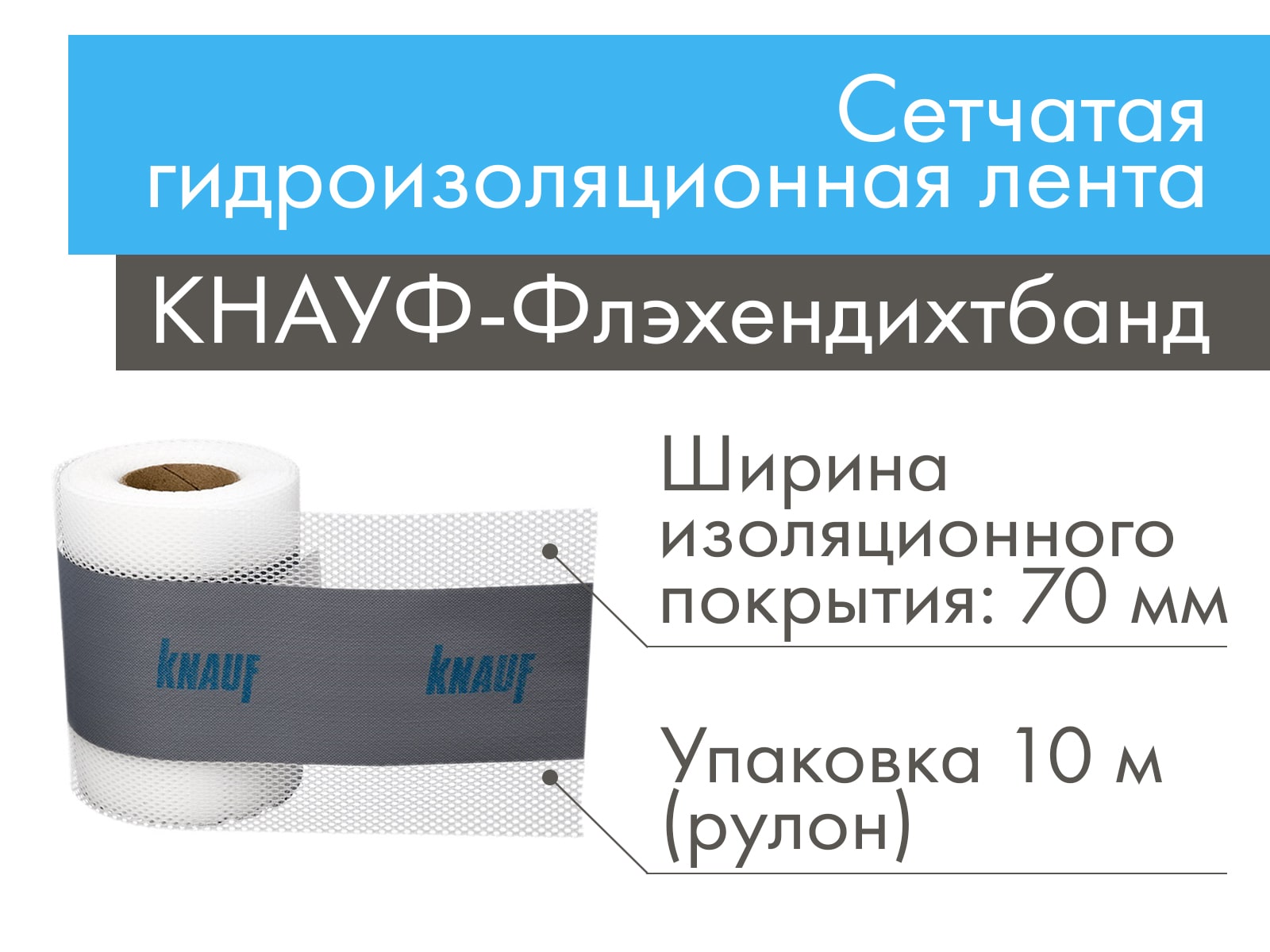 Сетчатая гидроизоляционная лента

КНАУФ-Флэхендихтбанд

KNAUF

KNAUF

Ширина изоляционного покрытия: 70 мм

Упаковка 10 м (рулон)